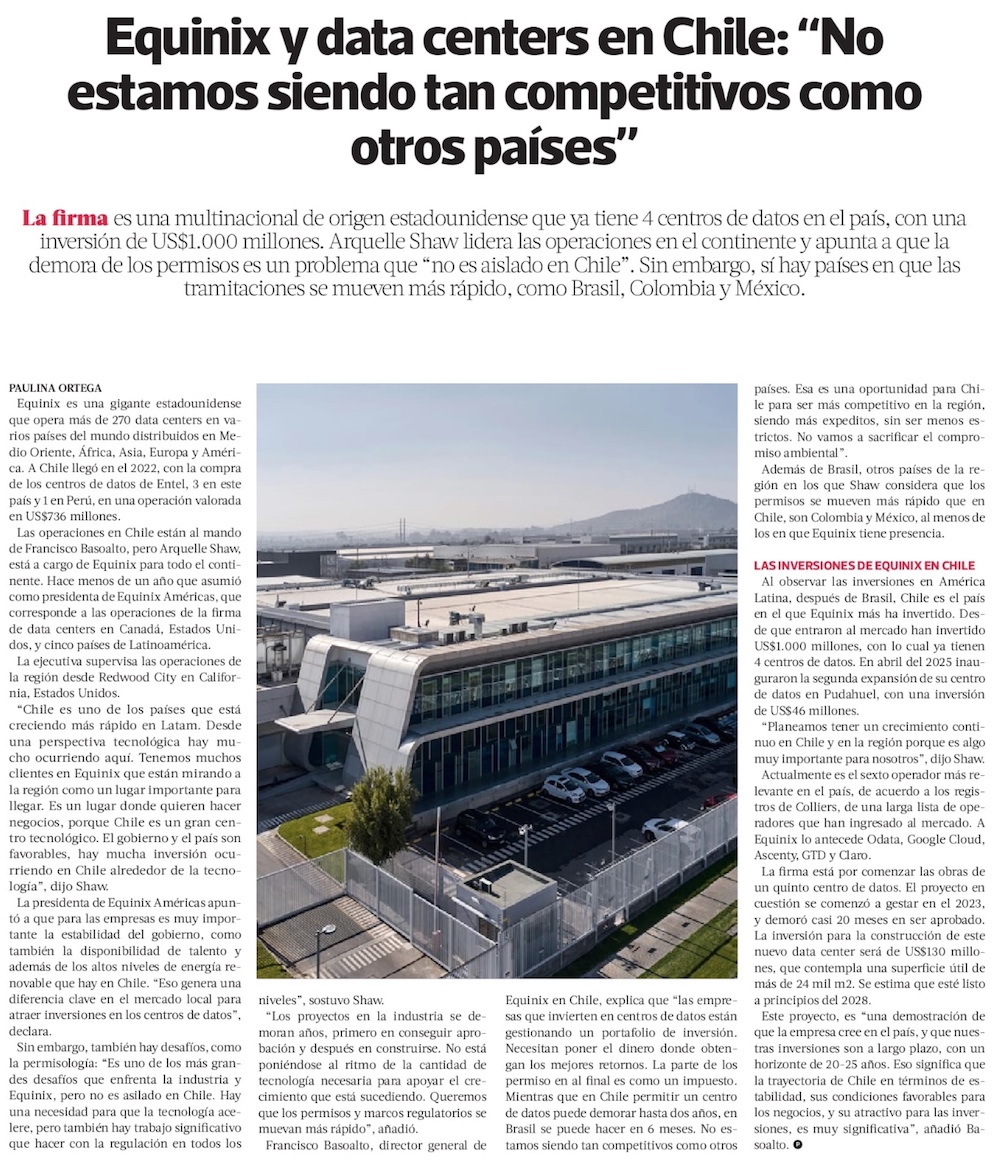 Equinix y data centers en Chile: “No estamos siendo tan competitivos como otros países”

La firma es una multinacional de origen estadounidense que ya tiene 4 centros de datos en el país, con una inversión de US$1.000 millones. Arquelle Shaw lidera las operaciones en el continente y apunta a que la demora de los permisos es un problema que “no es aislado en Chile”. Sin embargo, sí hay países en que las tramitaciones se mueven más rápido, como Brasil, Colombia y México.

PAULINA ORTEGA

Equinix es una gigante estadounidense que opera más de 270 data centers en varios países del mundo distribuidos en Medio Oriente, África, Asia, Europa y América. A Chile llegó en el 2022, con la compra de los centros de datos de Entel, 3 en este país y 1 en Perú, en una operación valorada en US$736 millones.

Las operaciones en Chile están al mando de Francisco Basoalto, pero Arquelle Shaw, está a cargo de Equinix para todo el continente. Hace menos de un año que asumió como presidenta de Equinix Américas, que corresponde a las operaciones de la firma de data centers en Canadá, Estados Unidos, y cinco países de Latinoamérica.

La ejecutiva supervisa las operaciones de la región desde Redwood City en California, Estados Unidos.

“Chile es uno de los países que está creciendo más rápido en Latam. Desde una perspectiva tecnológica hay mucho ocurriendo aquí. Tenemos muchos clientes en Equinix que están mirando a la región como un lugar importante para llegar. Es un lugar donde quieren hacer negocios, porque Chile es un gran centro tecnológico. El gobierno y el país son favorables, hay mucha inversión ocurriendo en Chile alrededor de la tecnología”, dijo Shaw.

La presidenta de Equinix Américas apuntó a que para las empresas es muy importante la estabilidad del gobierno, como también la disponibilidad de talento y además de los altos niveles de energía renovable que hay en Chile. “Eso genera una diferencia clave en el mercado local para atraer inversiones en los centros de datos”, declara.

Sin embargo, también hay desafíos, como la permisología: “Es uno de los más grandes desafíos que enfrenta la industria y Equinix, pero no es aislado en Chile. Hay una necesidad para que la tecnología acelere, pero también hay trabajo significativo que hacer con la regulación en todos los niveles”, sostuvo Shaw.

“Los proyectos en la industria se demoran años, primero en conseguir aprobación y después en construirse. No está poniéndose al ritmo de la cantidad de tecnología necesaria para apoyar el crecimiento que está sucediendo. Queremos que los permisos y marcos regulatorios se muevan más rápido”, añadió.

Francisco Basoalto, director general de Equinix en Chile, explica que “las empresas que invierten en centros de datos están gestionando un portafolio de inversión. Necesitan poner el dinero donde obtengan los mejores retornos. La parte de los permiso en al final es como un impuesto. Mientras que en Chile permitir un centro de datos puede demorar hasta dos años, en Brasil se puede hacer en 6 meses. No estamos siendo tan competitivos como otros países. Esa es una oportunidad para Chile para ser más competitivo en la región, siendo más expeditos, sin ser menos estrictos. No vamos a sacrificar el compromiso ambiental”.

Además de Brasil, otros países de la región en los que Shaw considera que los permisos se mueven más rápido que en Chile, son Colombia y México, al menos de los en que Equinix tiene presencia.

LAS INVERSIONES DE EQUINIX EN CHILE

Al observar las inversiones en América Latina, después de Brasil, Chile es el país en el que Equinix más ha invertido. Desde que entraron al mercado han invertido US$1.000 millones, con lo cual ya tienen 4 centros de datos. En abril del 2025 inauguraron la segunda expansión de su centro de datos en Pudahuel, con una inversión de US$46 millones.

“Planeamos tener un crecimiento continuo en Chile y en la región porque es algo muy importante para nosotros”, dijo Shaw.

Actualmente es el sexto operador más relevante en el país, de acuerdo a los registros de Colliers, de una larga lista de operadores que han ingresado al mercado. A Equinix lo antecede Odata, Google Cloud, Ascenty, GTD y Claro.

La firma está por comenzar las obras de un quinto centro de datos. El proyecto en cuestión se comenzó a gestar en el 2023, y demoró casi 20 meses en ser aprobado. La inversión para la construcción de este nuevo data center será de US$130 millones, que contempla una superficie útil de más de 24 mil m2. Se estima que esté listo a principios del 2028.

Este proyecto, es “una demostración de que la empresa cree en el país, y que nuestras inversiones son a largo plazo, con un horizonte de 20-25 años. Eso significa que la trayectoria de Chile en términos de estabilidad, sus condiciones favorables para los negocios, y su atractivo para las inversiones, es muy significativa”, añadió Basoalto.